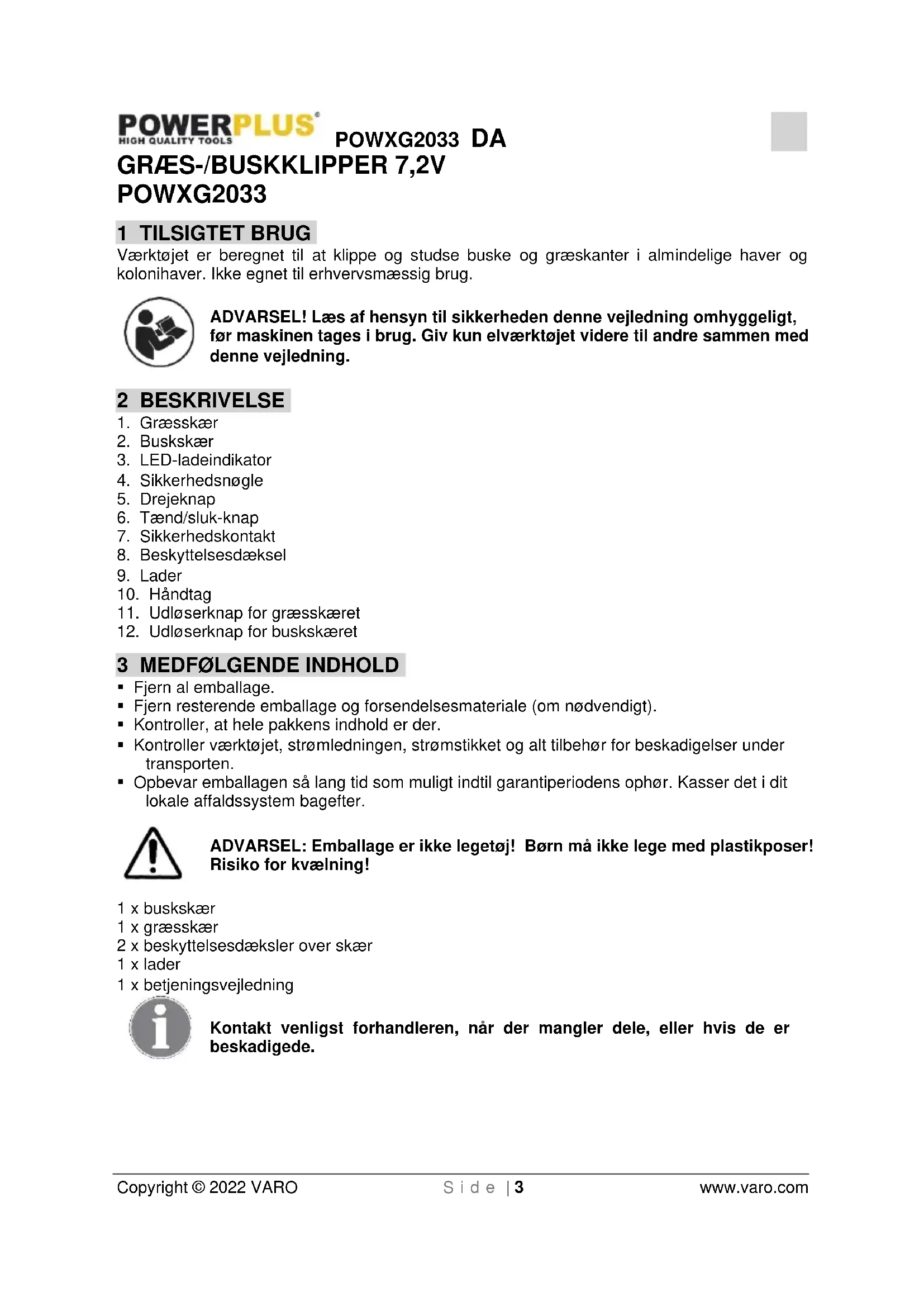 POWERPLUS®
HIGH QUALITY TOOLS

POWXG2033 DA

GRÆS-/BUSKKLIPPER 7,2V
POWXG2033

1 TILSIGTET BRUG

Værktøjet er beregnet til at klippe og studse buske og græskanter i almindelige haver og kolonihaver. Ikke egnet til erhvervsmæssig brug.

ADVARSEL! Læs af hensyn til sikkerheden denne vejledning omhyggeligt, før maskinen tages i brug. Giv kun elværktøjet videre til andre sammen med denne vejledning.

2 BESKRIVELSE

1. Græsskær
2. Buskskær
3. LED-ladeindikator
4. Sikkerhedsnøgle
5. Drejeknap
6. Tænd/sluk-knap
7. Sikkerhedskontakt
8. Beskyttelsesdæksel
9. Lader
10. Håndtag
11. Udløserknap for græsskæret
12. Udløserknap for buskskæret

3 MEDFØLGENDE INDHOLD

▪ Fjern al emballage.
▪ Fjern resterende emballage og forsendelsesmateriale (om nødvendigt).
▪ Kontroller, at hele pakkens indhold er der.
▪ Kontroller værktøjet, strømledningen, strømstikket og alt tilbehør for beskadigelser under transporten.
▪ Opbevar emballagen så lang tid som muligt indtil garantiperiodens ophør. Kasser det i dit lokale affaldssystem bagefter.

ADVARSEL: Emballage er ikke legetøj! Børn må ikke lege med plastikposer! Risiko for kvælning!

1 x buskskær
1 x græsskær
2 x beskyttelsesdæksler over skær
1 x lader
1 x betjeningsvejledning

Kontakt venligst forhandleren, når der mangler dele, eller hvis de er beskadigede.

Copyright © 2022 VARO     S i d e | 3     www.varo.com